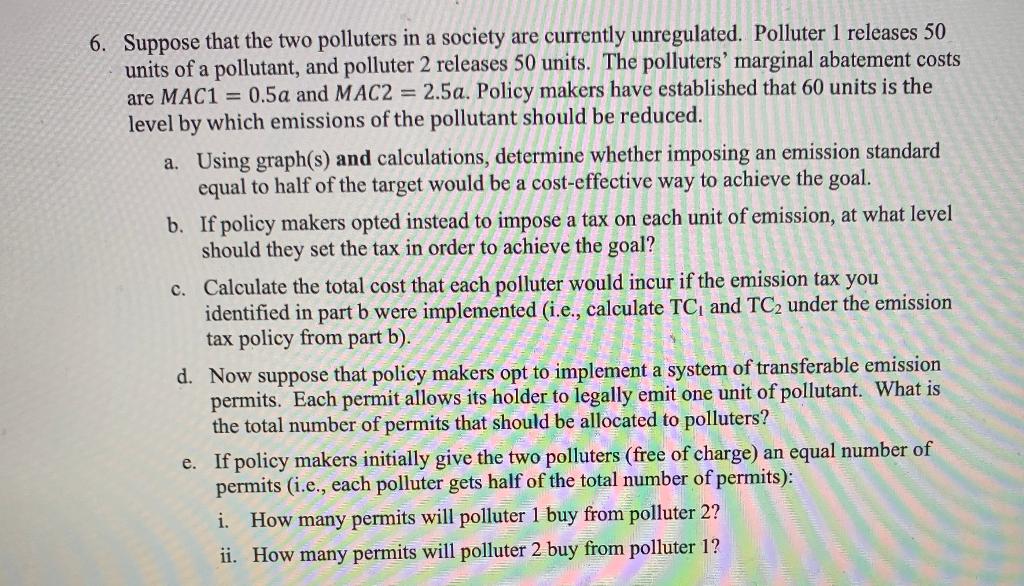 6. Suppose that the two polluters in a society are currently unregulated. Polluter 1 releases 50 units of a pollutant, and polluter 2 releases 50 units. The polluters' marginal abatement costs are $MAC1 = 0.5a$ and $MAC2 = 2.5a$. Policy makers have established that 60 units is the level by which emissions of the pollutant should be reduced.

a. Using graph(s) and calculations, determine whether imposing an emission standard equal to half of the target would be a cost-effective way to achieve the goal.

b. If policy makers opted instead to impose a tax on each unit of emission, at what level should they set the tax in order to achieve the goal?

c. Calculate the total cost that each polluter would incur if the emission tax you identified in part b were implemented (i.e., calculate $TC_1$ and $TC_2$ under the emission tax policy from part b).

d. Now suppose that policy makers opt to implement a system of transferable emission permits. Each permit allows its holder to legally emit one unit of pollutant. What is the total number of permits that should be allocated to polluters?

e. If policy makers initially give the two polluters (free of charge) an equal number of permits (i.e., each polluter gets half of the total number of permits):

i. How many permits will polluter 1 buy from polluter 2?

ii. How many permits will polluter 2 buy from polluter 1?